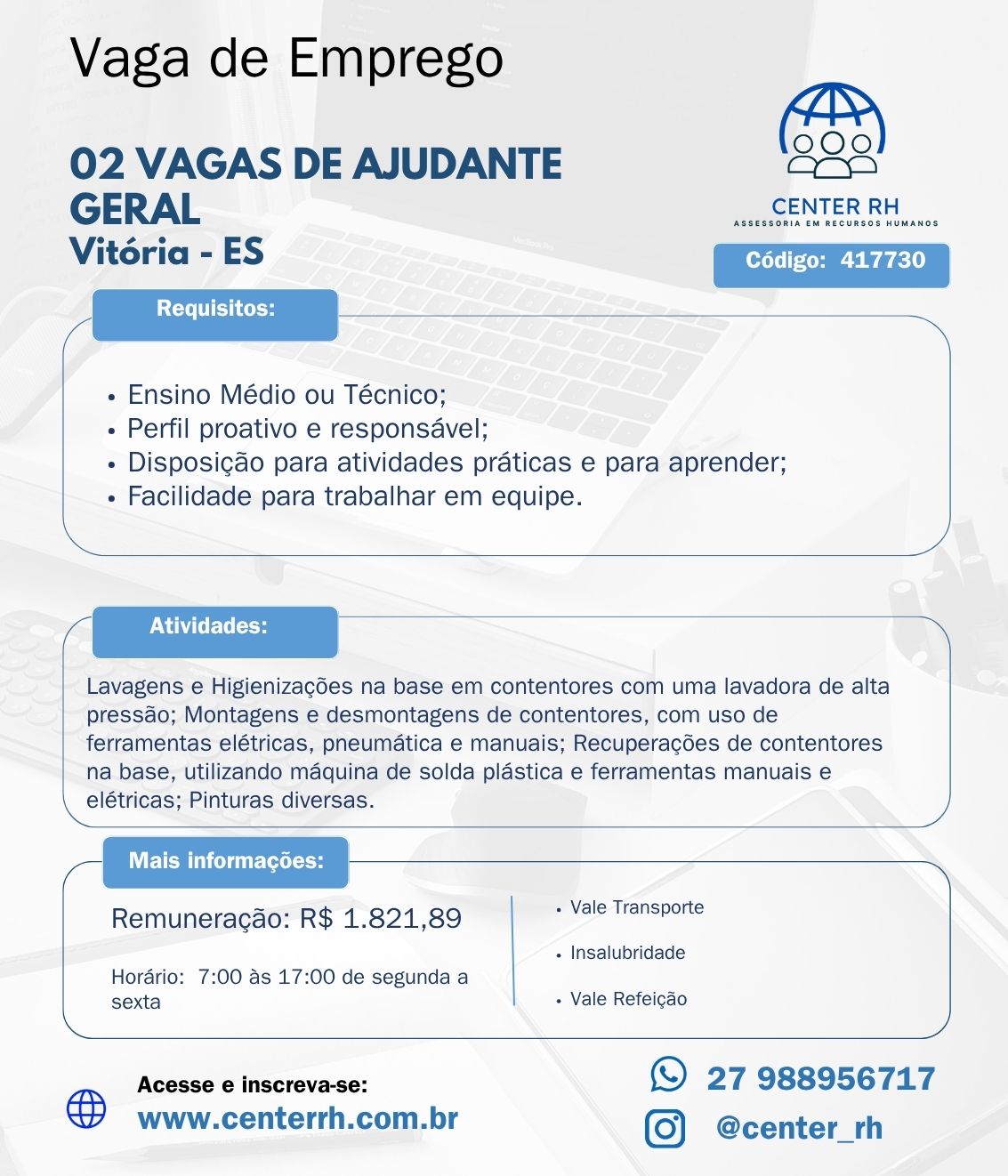 Vaga de Emprego

02 VAGAS DE AJUDANTE GERAL
Vitória - ES

CENTER RH
ASSESSORIA EM RECURSOS HUMANOS

Código: 417730

Requisitos:

• Ensino Médio ou Técnico;
• Perfil proativo e responsável;
• Disposição para atividades práticas e para aprender;
• Facilidade para trabalhar em equipe.

Atividades:

Lavagens e Higienizações na base em contentores com uma lavadora de alta pressão; Montagens e desmontagens de contentores, com uso de ferramentas elétricas, pneumática e manuais; Recuperações de contentores na base, utilizando máquina de solda plástica e ferramentas manuais e elétricas; Pinturas diversas.

Mais informações:

Remuneração: R$ 1.821,89

Horário: 7:00 às 17:00 de segunda a sexta

• Vale Transporte
• Insalubridade
• Vale Refeição

Acesse e inscreva-se:
www.centerrh.com.br

27 988956717
@center_rh